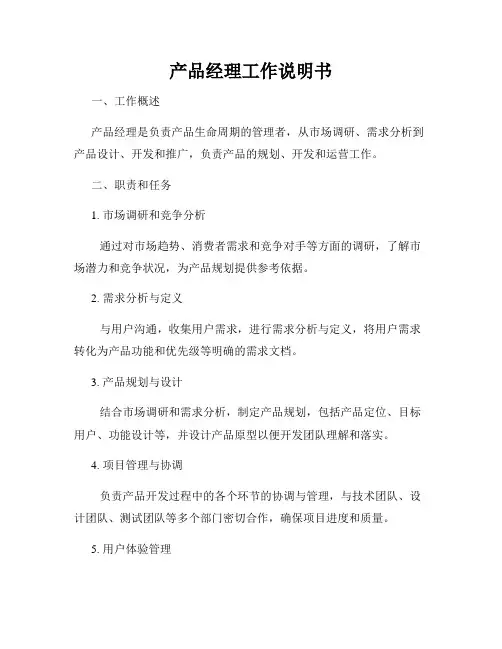 产品经理工作说明书

一、工作概述

产品经理是负责产品生命周期的管理者，从市场调研、需求分析到产品设计、开发和推广，负责产品的规划、开发和运营工作。

二、职责和任务

1. 市场调研和竞争分析

通过对市场趋势、消费者需求和竞争对手等方面的调研，了解市场潜力和竞争状况，为产品规划提供参考依据。

2. 需求分析与定义

与用户沟通，收集用户需求，进行需求分析与定义，将用户需求转化为产品功能和优先级等明确的需求文档。

3. 产品规划与设计

结合市场调研和需求分析，制定产品规划，包括产品定位、目标用户、功能设计等，并设计产品原型以便开发团队理解和落实。

4. 项目管理与协调

负责产品开发过程中的各个环节的协调与管理，与技术团队、设计团队、测试团队等多个部门密切合作，确保项目进度和质量。

5. 用户体验管理